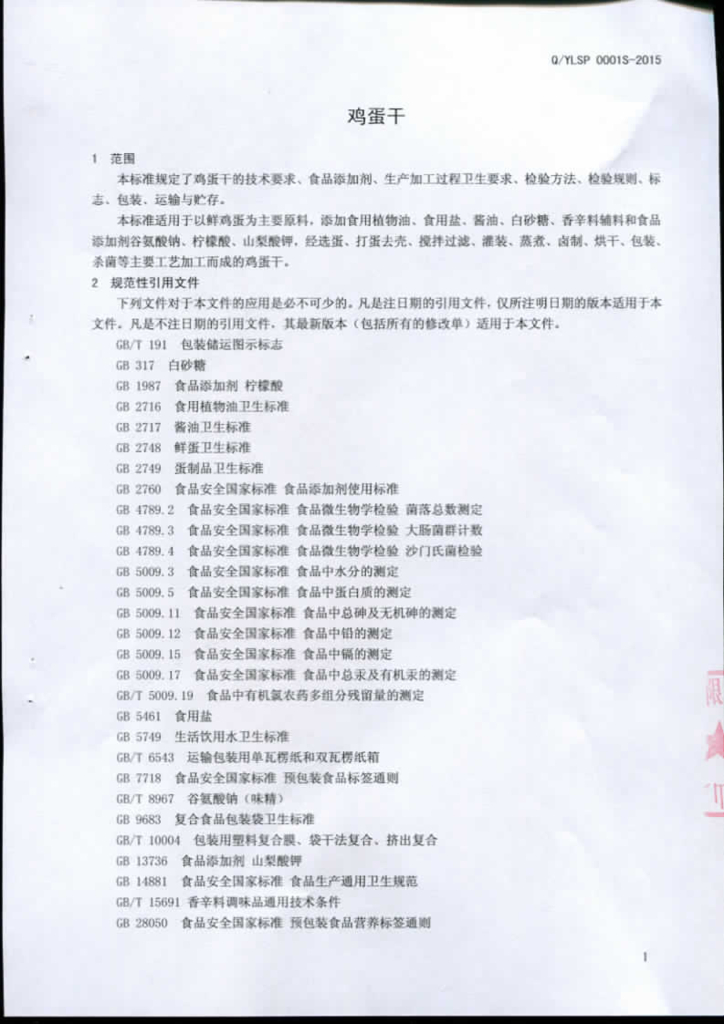 Q/YLSP 0001S-2015

鸡蛋干

1 范围

本标准规定了鸡蛋干的技术要求、食品添加剂、生产加工过程卫生要求、检验方法、检验规则、标志、包装、运输与贮存。

本标准适用于以鲜鸡蛋为主要原料，添加食用植物油、食用盐、酱油、白砂糖、香辛料辅料和食品添加剂谷氨酸钠、柠檬酸、山梨酸钾，经选蛋、打蛋去壳、搅拌过滤、灌装、蒸煮、卤制、烘干、包装、杀菌等主要工艺加工而成的鸡蛋干。

2 规范性引用文件

下列文件对于本文件的应用是必不可少的。凡是注日期的引用文件，仅所注明日期的版本适用于本文件。凡是不注日期的引用文件，其最新版本（包括所有的修改单）适用于本文件。

GB/T 191 包装储运图示标志
GB 317 白砂糖
GB 1987 食品添加剂 柠檬酸
GB 2716 食用植物油卫生标准
GB 2717 酱油卫生标准
GB 2748 鲜蛋卫生标准
GB 2749 蛋制品卫生标准
GB 2760 食品安全国家标准 食品添加剂使用标准
GB 4789.2 食品安全国家标准 食品微生物学检验 菌落总数测定
GB 4789.3 食品安全国家标准 食品微生物学检验 大肠菌群计数
GB 4789.4 食品安全国家标准 食品微生物学检验 沙门氏菌检验
GB 5009.3 食品安全国家标准 食品中水分的测定
GB 5009.5 食品安全国家标准 食品中蛋白质的测定
GB 5009.11 食品安全国家标准 食品中总砷及无机砷的测定
GB 5009.12 食品安全国家标准 食品中铅的测定
GB 5009.15 食品安全国家标准 食品中镉的测定
GB 5009.17 食品安全国家标准 食品中总汞及有机汞的测定
GB/T 5009.19 食品中有机氯农药多组分残留量的测定
GB 5461 食用盐
GB 5749 生活饮用水卫生标准
GB/T 6543 运输包装用单瓦楞纸和双瓦楞纸箱
GB 7718 食品安全国家标准 预包装食品标签通则
GB/T 8967 谷氨酸钠（味精）
GB 9683 复合食品包装袋卫生标准
GB/T 10004 包装用塑料复合膜、袋干法复合、挤出复合
GB 13736 食品添加剂 山梨酸钾
GB 14881 食品安全国家标准 食品生产通用卫生规范
GB/T 15691 香辛料调味品通用技术条件
GB 28050 食品安全国家标准 预包装食品营养标签通则

1